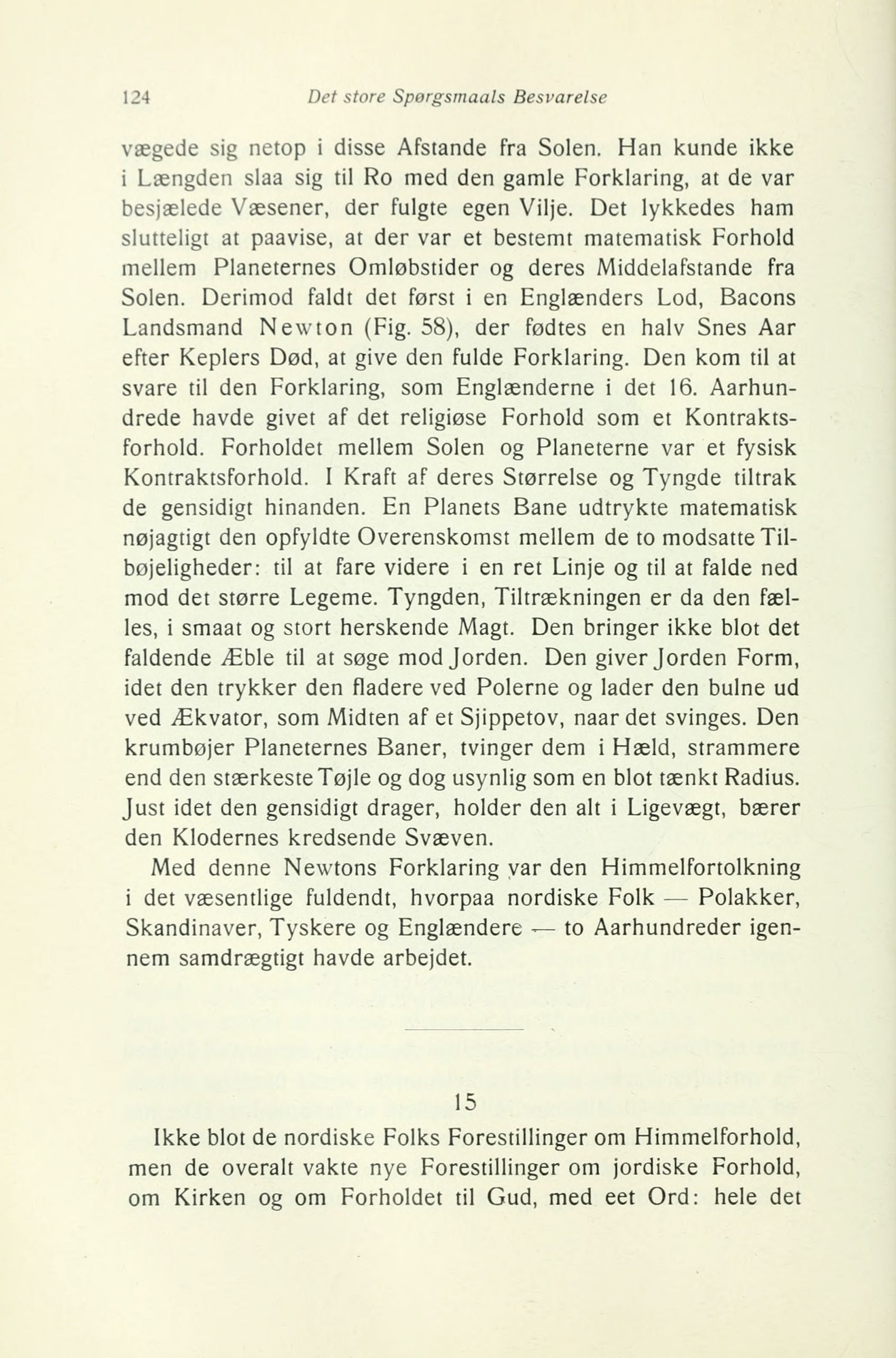 124 Det store Spørgsmaals Besvarelse

vægede sig netop i disse Afstande fra Solen. Han kunde ikke i Længden slaa sig til Ro med den gamle Forklaring, at de var besjælede Væsener, der fulgte egen Vilje. Det lykkedes ham slutteligt at paavise, at der var et bestemt matematisk Forhold mellem Planeternes Omløbstider og deres Middelafstande fra Solen. Derimod faldt det først i en Englænders Lod, Bacons Landsmand Newton (Fig. 58), der fødtes en halv Snes Aar efter Keplers Død, at give den fulde Forklaring. Den kom til at svare til den Forklaring, som Englænderne i det 16. Aarhundrede havde givet af det religiøse Forhold som et Kontraktsforhold. Forholdet mellem Solen og Planeterne var et fysisk Kontraktsforhold. I Kraft af deres Størrelse og Tyngde tiltrak de gensidigt hinanden. En Planets Bane udtrykte matematisk nøjagtigt den opfyldte Overenskomst mellem de to modsatte Tilbøjeligheder: til at fare videre i en ret Linje og til at falde ned mod det større Legeme. Tyngden, Tiltrækningen er da den fælles, i smaat og stort herskende Magt. Den bringer ikke blot det faldende Æble til at søge mod Jorden. Den giver Jorden Form, idet den trykker den fladere ved Polerne og lader den bulne ud ved Ækvator, som Midten af et Sjippetov, naar det svinges. Den krumbøjer Planeternes Baner, tvinger dem i Hæld, strammere end den stærkeste Tøjle og dog usynlig som en blot tænkt Radius. Just idet den gensidigt drager, holder den alt i Ligevægt, bærer den Klodernes kredsende Svæven.

Med denne Newtons Forklaring var den Himmelfortolkning i det væsentlige fuldendt, hvorpaa nordiske Folk — Polakker, Skandinaver, Tyskere og Englændere — to Aarhundreder igennem samdrægtigt havde arbejdet.

15

Ikke blot de nordiske Folks Forestillinger om Himmelforhold, men de overalt vakte nye Forestillinger om jordiske Forhold, om Kirken og om Forholdet til Gud, med eet Ord: hele det